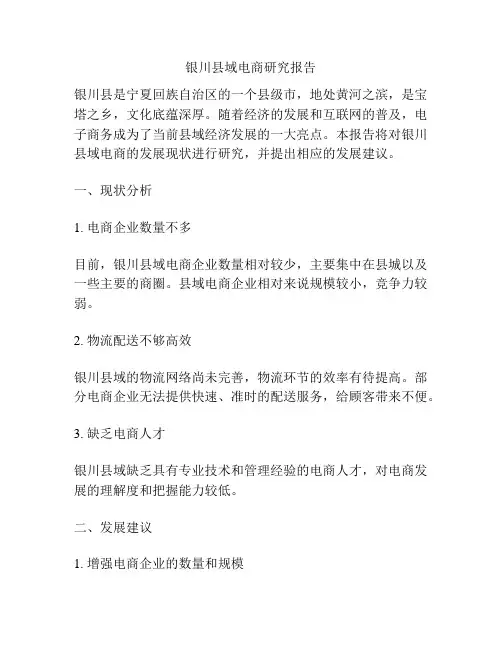 银川县域电商研究报告

银川县是宁夏回族自治区的一个县级市，地处黄河之滨，是宝塔之乡，文化底蕴深厚。随着经济的发展和互联网的普及，电子商务成为了当前县域经济发展的一大亮点。本报告将对银川县域电商的发展现状进行研究，并提出相应的发展建议。

一、现状分析

1. 电商企业数量不多

目前，银川县域电商企业数量相对较少，主要集中在县城以及一些主要的商圈。县域电商企业相对来说规模较小，竞争力较弱。

2. 物流配送不够高效

银川县域的物流网络尚未完善，物流环节的效率有待提高。部分电商企业无法提供快速、准时的配送服务，给顾客带来不便。

3. 缺乏电商人才

银川县域缺乏具有专业技术和管理经验的电商人才，对电商发展的理解度和把握能力较低。

二、发展建议

1. 增强电商企业的数量和规模